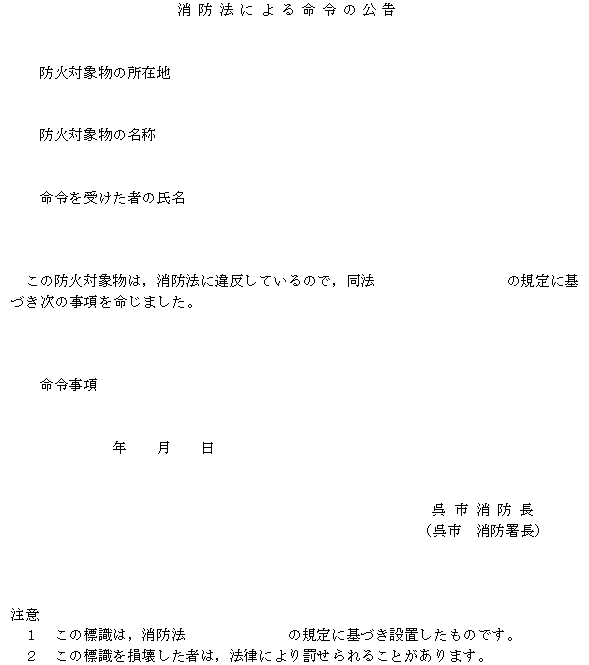 消防法による命令の公告

防火対象物の所在地

防火対象物の名称

命令を受けた者の氏名

この防火対象物は，消防法に違反しているので，同法　　　　　　　の規定に基づき次の事項を命じました。

命令事項

年　月　日

呉市消防長
（呉市　消防署長）

注意
1　この標識は，消防法　　　　　の規定に基づき設置したものです。
2　この標識を損壊した者は，法律により罰せられることがあります。